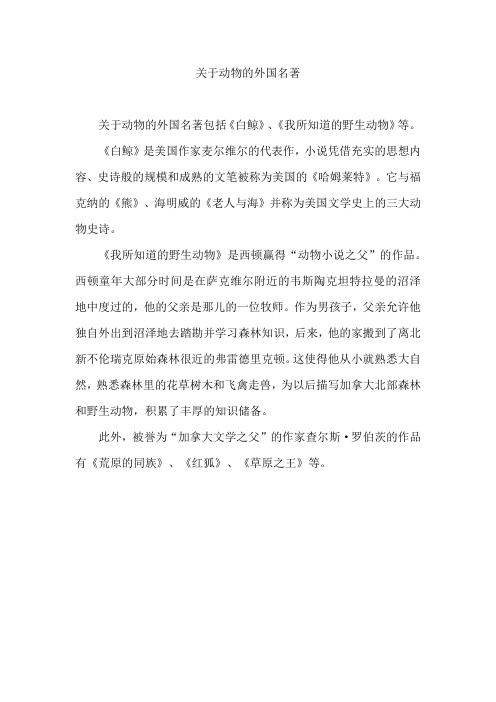 关于动物的外国名著

关于动物的外国名著包括《白鲸》、《我所知道的野生动物》等。

《白鲸》是美国作家麦尔维尔的代表作，小说凭借充实的思想内容、史诗般的规模和成熟的文笔被称为美国的《哈姆莱特》。它与福克纳的《熊》、海明威的《老人与海》并称为美国文学史上的三大动物史诗。

《我所知道的野生动物》是西顿赢得“动物小说之父”的作品。西顿童年大部分时间是在萨克维尔附近的韦斯陶克坦特拉曼的沼泽地中度过的，他的父亲是那儿的一位牧师。作为男孩子，父亲允许他独自外出到沼泽地去踏勘并学习森林知识，后来，他的家搬到了离北新不伦瑞克原始森林很近的弗雷德里克顿。这使得他从小就熟悉大自然，熟悉森林里的花草树木和飞禽走兽，为以后描写加拿大北部森林和野生动物，积累了丰厚的知识储备。

此外，被誉为“加拿大文学之父”的作家查尔斯·罗伯茨的作品有《荒原的同族》、《红狐》、《草原之王》等。